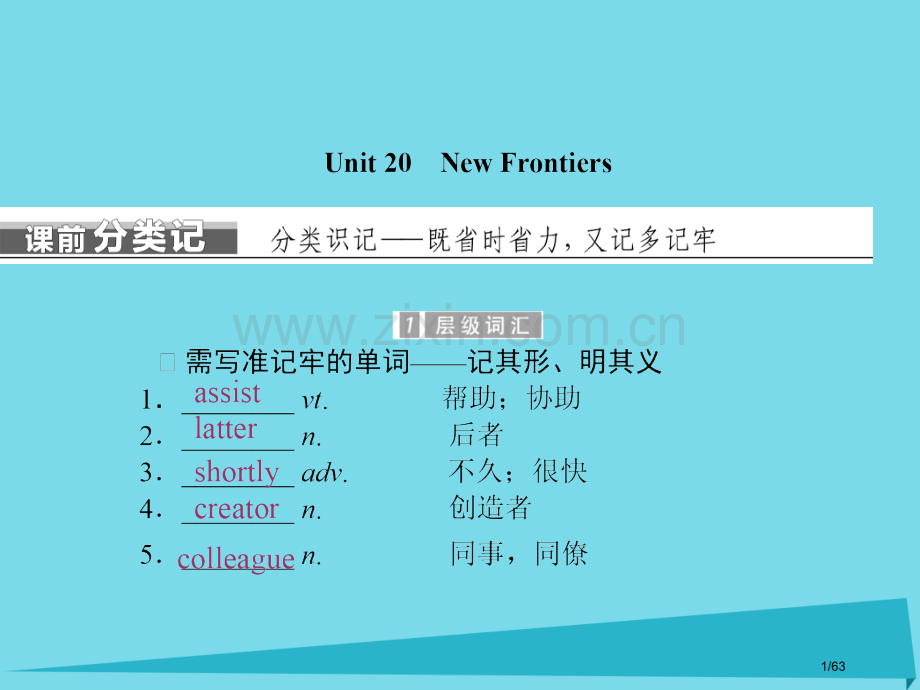 Unit 20 New Frontiers

课前分类记 分类识记——既省时省力，又记多记牢

www.zixin.com.cn

1 层级词汇

需写准记牢的单词——记其形、明其义

1．assist vt. 帮助；协助

2．latter n. 后者

3．shortly adv. 不久；很快

4．creator n. 创造者

5．colleague n. 同事，同僚

1/63